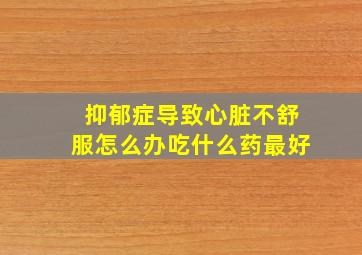 抑郁症导致心脏不舒服怎么办吃什么药最好